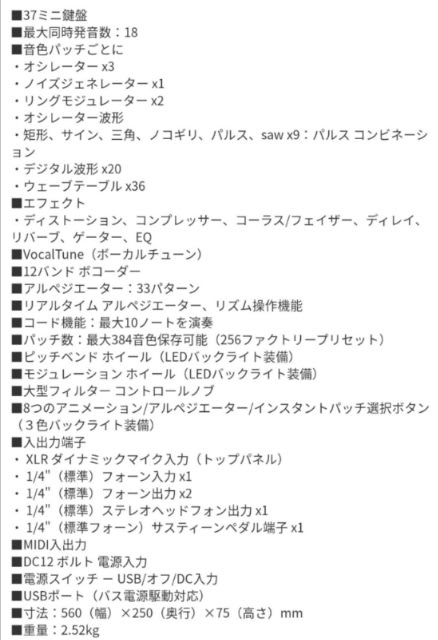 ■37ミニ鍵盤
■最大同時発音数：18
■音色パッチごとに
・オシレーター x3
・ノイズジェネレーター x1
・リングモジュレーター x2
・オシレーター波形
・矩形、サイン、三角、ノコギリ、パルス、saw x9：パルス コンビネーション
・デジタル波形 x20
・ウェーブテーブル x36
■エフェクト
・ディストーション、コンプレッサー、コーラス/フェイザー、ディレイ、リバーブ、ゲーター、EQ
■VocalTune（ボーカルチューン）
■12バンド ボコーダー
■アルペジエーター：33パターン
■リアルタイム アルペジエーター、リズム操作機能
■コード機能：最大10ノートを演奏
■パッチ数：最大384音色保存可能（256ファクトリープリセット）
■ピッチベンド ホイール（LEDバックライト装備）
■モジュレーション ホイール（LEDバックライト装備）
■大型フィルター コントロールノブ
■8つのアニメーション/アルペジエーター/インスタントパッチ選択ボタン（３色バックライト装備）
■入出力端子
・ XLR ダイナミックマイク入力（トップパネル）
・ 1/4"（標準）フォーン入力 x1
・ 1/4"（標準）フォーン出力 x2
・ 1/4"（標準）ステレオヘッドフォン出力 x1
・ 1/4"（標準フォーン）サスティーンペダル端子 x1
■MIDI入出力
■DC12 ボルト 電源入力
■電源スイッチ ー USB/オフ/DC入力
■USBポート（バス電源駆動対応）
■寸法：560（幅）×250（奥行）×75（高さ）mm
■重量：2.52kg